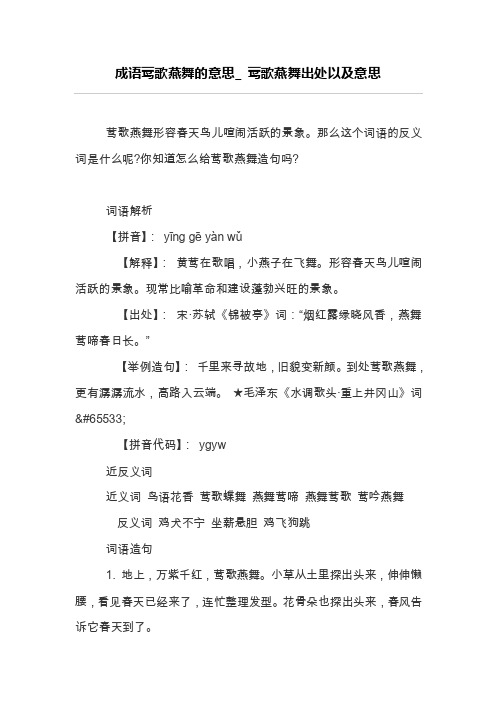 成语莺歌燕舞的意思_ 莺歌燕舞出处以及意思

莺歌燕舞形容春天鸟儿喧闹活跃的景象。那么这个词语的反义词是什么呢?你知道怎么给莺歌燕舞造句吗?

词语解析

【拼音】: yīng gē yàn wǔ

【解释】: 黄莺在歌唱，小燕子在飞舞。形容春天鸟儿喧闹活跃的景象。现常比喻革命和建设蓬勃兴旺的景象。

【出处】: 宋·苏轼《锦被亭》词:“烟红露绿晓风香，燕舞莺啼春日长。”

【举例造句】: 千里来寻故地，旧貌变新颜。到处莺歌燕舞，更有潺潺流水，高路入云端。 ★毛泽东《水调歌头·重上井冈山》词&#65533;

【拼音代码】: ygyw

近反义词

近义词 鸟语花香 莺歌蝶舞 燕舞莺啼 燕舞莺歌 莺吟燕舞

反义词 鸡犬不宁 坐薪悬胆 鸡飞狗跳

词语造句

1. 地上，万紫千红，莺歌燕舞。小草从土里探出头来，伸伸懒腰，看见春天已经来了，连忙整理发型。花骨朵也探出头来，春风告诉它春天到了。